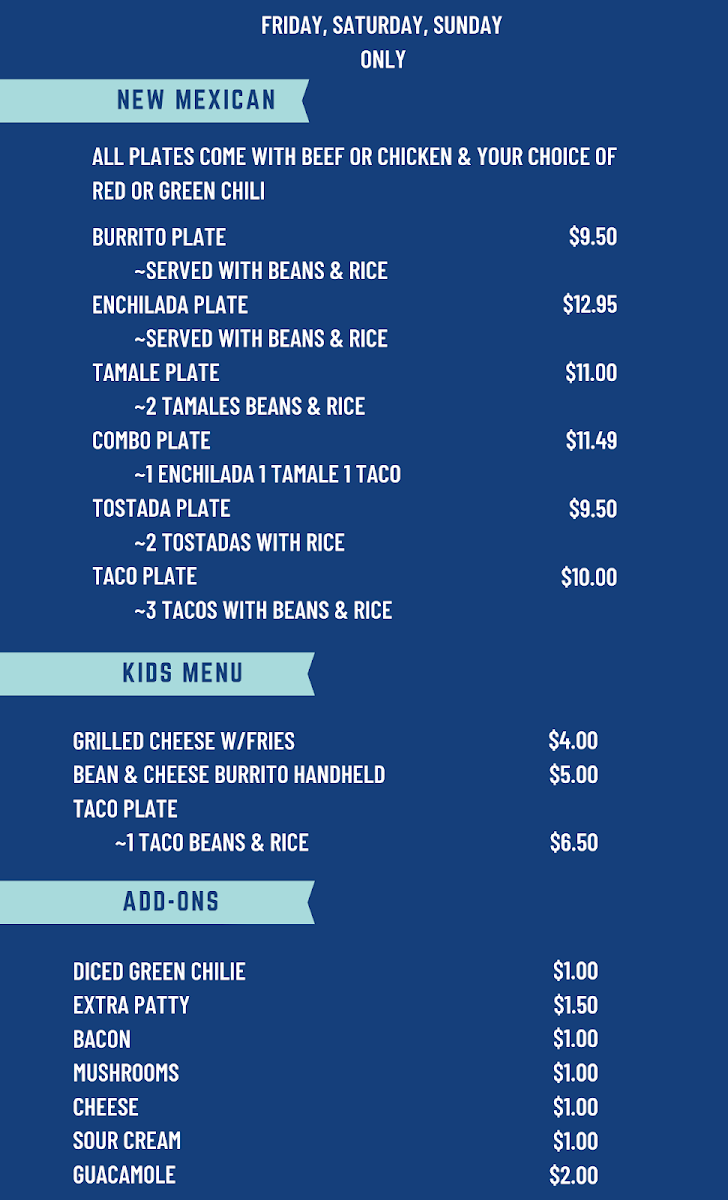 FRIDAY, SATURDAY, SUNDAY
ONLY

NEW MEXICAN

ALL PLATES COME WITH BEEF OR CHICKEN & YOUR CHOICE OF RED OR GREEN CHILI

BURRITO PLATE $9.50
~SERVED WITH BEANS & RICE
ENCHILADA PLATE $12.95
~SERVED WITH BEANS & RICE
TAMALE PLATE $11.00
~2 TAMALES BEANS & RICE
COMBO PLATE $11.49
~1 ENCHILADA 1 TAMALE 1 TACO
TOSTADA PLATE $9.50
~2 TOSTADAS WITH RICE
TACO PLATE $10.00
~3 TACOS WITH BEANS & RICE

KIDS MENU

GRILLED CHEESE W/FRIES $4.00
BEAN & CHEESE BURRITO HANDHELD $5.00
TACO PLATE
~1 TACO BEANS & RICE $6.50

ADD-ONS

DICED GREEN CHILIE $1.00
EXTRA PATTY $1.50
BACON $1.00
MUSHROOMS $1.00
CHEESE $1.00
SOUR CREAM $1.00
GUACAMOLE $2.00